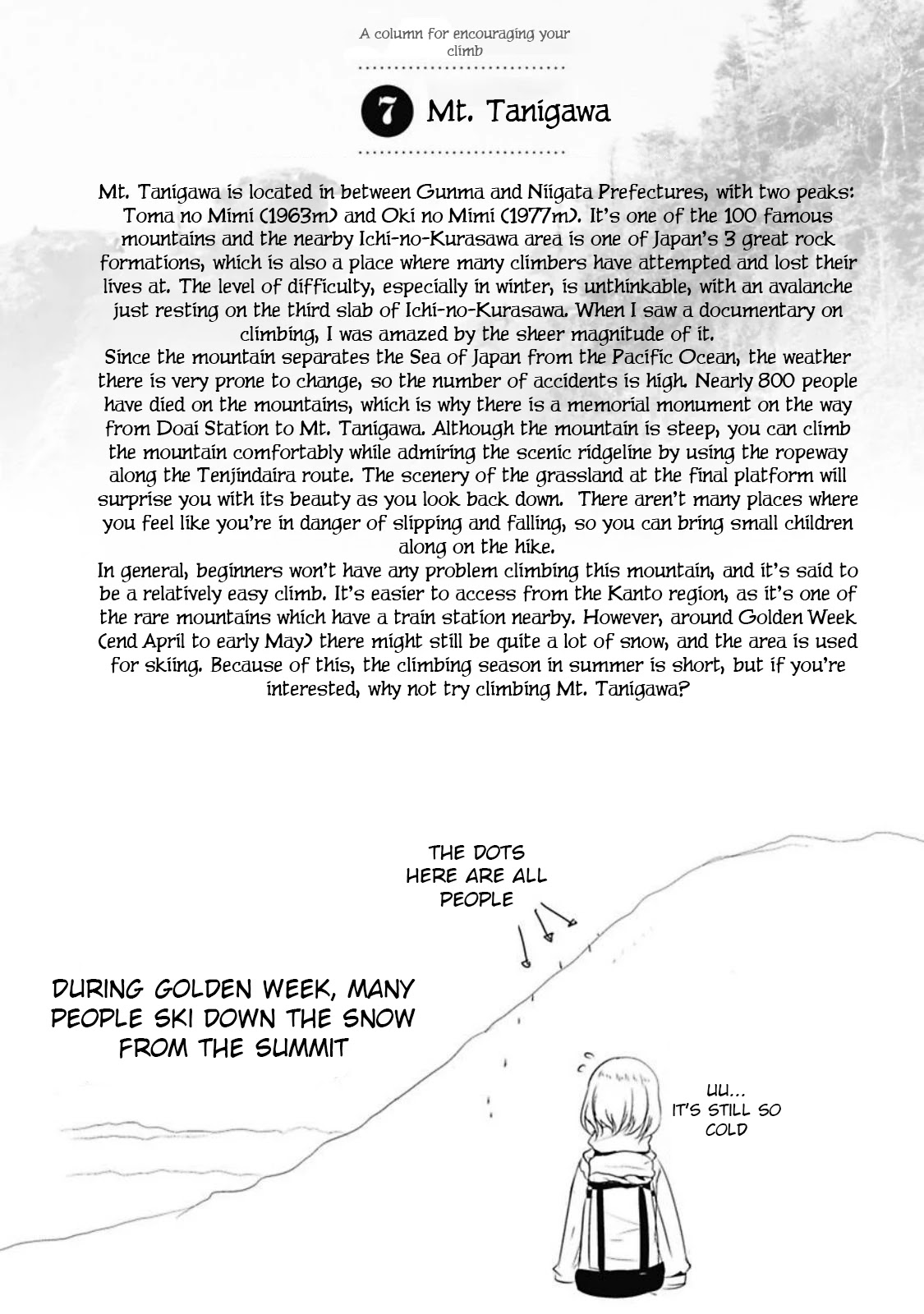 A column for encouraging your climb

7 Mt. Tanigawa

Mt. Tanigawa is located in between Gunma and Niigata Prefectures, with two peaks: Toma no Mimi (1963m) and Oki no Mimi (1977m). It's one of the 100 famous mountains and the nearby Ichi-no-Kurasawa area is one of Japan's 3 great rock formations, which is also a place where many climbers have attempted and lost their lives at. The level of difficulty, especially in winter, is unthinkable, with an avalanche just resting on the third slab of Ichi-no-Kurasawa. When I saw a documentary on climbing, I was amazed by the sheer magnitude of it.

Since the mountain separates the Sea of Japan from the Pacific Ocean, the weather there is very prone to change, so the number of accidents is high. Nearly 800 people have died on the mountains, which is why there is a memorial monument on the way from Doai Station to Mt. Tanigawa. Although the mountain is steep, you can climb the mountain comfortably while admiring the scenic ridgeline by using the ropeway along the Tenjindaira route. The scenery of the grassland at the final platform will surprise you with its beauty as you look back down. There aren't many places where you feel like you're in danger of slipping and falling, so you can bring small children along on the hike.

In general, beginners won't have any problem climbing this mountain, and it's said to be a relatively easy climb. It's easier to access from the Kanto region, as it's one of the rare mountains which have a train station nearby. However, around Golden Week (end April to early May) there might still be quite a lot of snow, and the area is used for skiing. Because of this, the climbing season in summer is short, but if you're interested, why not try climbing Mt. Tanigawa?

THE DOTS HERE ARE ALL PEOPLE

DURING GOLDEN WEEK, MANY PEOPLE SKI DOWN THE SNOW FROM THE SUMMIT

UU... IT'S STILL SO COLD